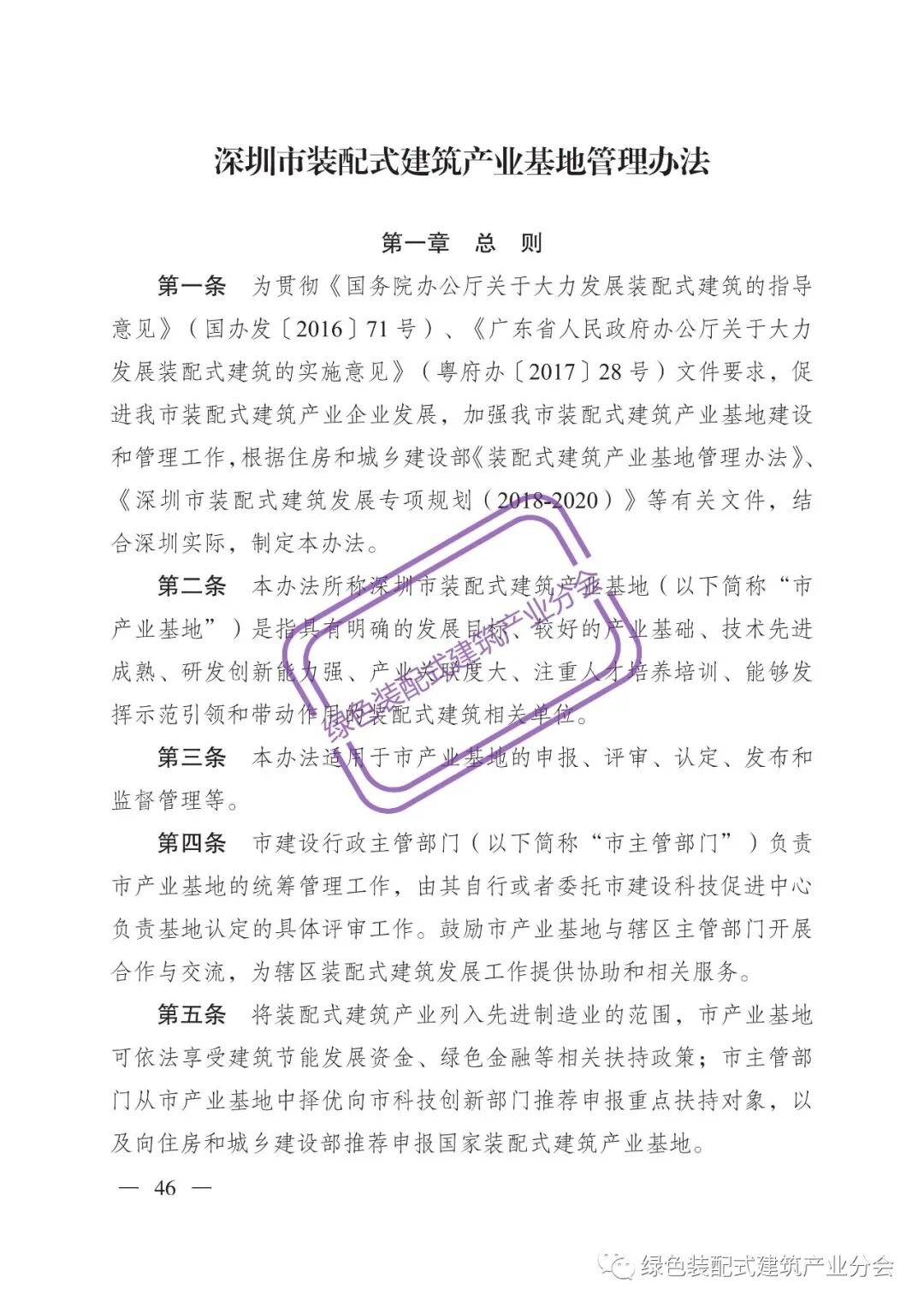 深圳市装配式建筑产业基地管理办法

第一章　总　则

第一条　为贯彻《国务院办公厅关于大力发展装配式建筑的指导意见》（国办发〔2016〕71 号）、《广东省人民政府办公厅关于大力发展装配式建筑的实施意见》（粤府办〔2017〕28 号）文件要求，促进我市装配式建筑产业企业发展，加强我市装配式建筑产业基地建设和管理工作，根据住房和城乡建设部《装配式建筑产业基地管理办法》、《深圳市装配式建筑发展专项规划（2018-2020）》等有关文件，结合深圳实际，制定本办法。

第二条　本办法所称深圳市装配式建筑产业基地（以下简称“市产业基地”）是指具有明确的发展目标、较好的产业基础、技术先进成熟、研发创新能力强、产业关联度大、注重人才培养培训、能够发挥示范引领和带动作用的装配式建筑相关单位。

第三条　本办法适用于市产业基地的申报、评审、认定、发布和监督管理等。

第四条　市建设行政主管部门（以下简称“市主管部门”）负责市产业基地的统筹管理工作，由其自行或者委托市建设科技促进中心负责基地认定的具体评审工作。鼓励市产业基地与辖区主管部门开展合作与交流，为辖区装配式建筑发展工作提供协助和相关服务。

第五条　将装配式建筑产业列入先进制造业的范围，市产业基地可依法享受建筑节能发展资金、绿色金融等相关扶持政策；市主管部门从市产业基地中择优向市科技创新部门推荐申报重点扶持对象，以及向住房和城乡建设部推荐申报国家装配式建筑产业基地。

— 46 —

绿色装配式建筑产业分会

绿色装配式建筑产业分会